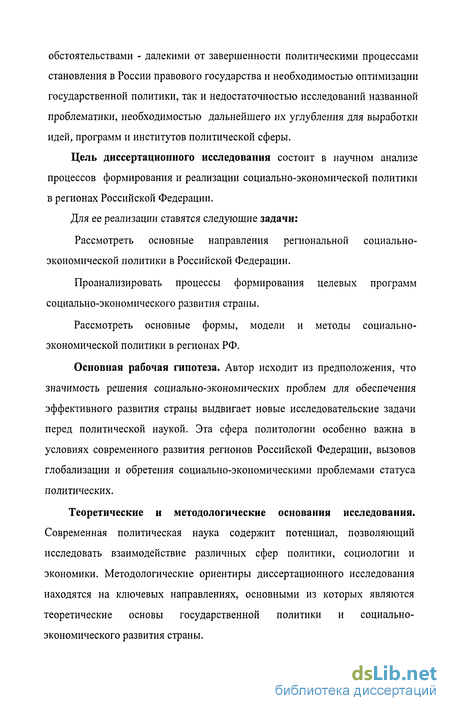 обстоятельствами - далекими от завершенности политическими процессами становления в России правового государства и необходимостью оптимизации государственной политики, так и недостаточностью исследований названной проблематики, необходимостью дальнейшего их углубления для выработки идей, программ и институтов политической сферы.

Цель диссертационного исследования состоит в научном анализе процессов формирования и реализации социально-экономической политики в регионах Российской Федерации.

Для ее реализации ставятся следующие задачи:

Рассмотреть основные направления региональной социально-экономической политики в Российской Федерации.

Проанализировать процессы формирования целевых программ социально-экономического развития страны.

Рассмотреть основные формы, модели и методы социально-экономической политики в регионах РФ.

Основная рабочая гипотеза. Автор исходит из предположения, что значимость решения социально-экономических проблем для обеспечения эффективного развития страны выдвигает новые исследовательские задачи перед политической наукой. Эта сфера политологии особенно важна в условиях современного развития регионов Российской Федерации, вызовов глобализации и обретения социально-экономическими проблемами статуса политических.

Теоретические и методологические основания исследования. Современная политическая наука содержит потенциал, позволяющий исследовать взаимодействие различных сфер политики, социологии и экономики. Методологические ориентиры диссертационного исследования находятся на ключевых направлениях, основными из которых являются теоретические основы государственной политики и социально-экономического развития страны.

dsLib.net
библиотека диссертаций